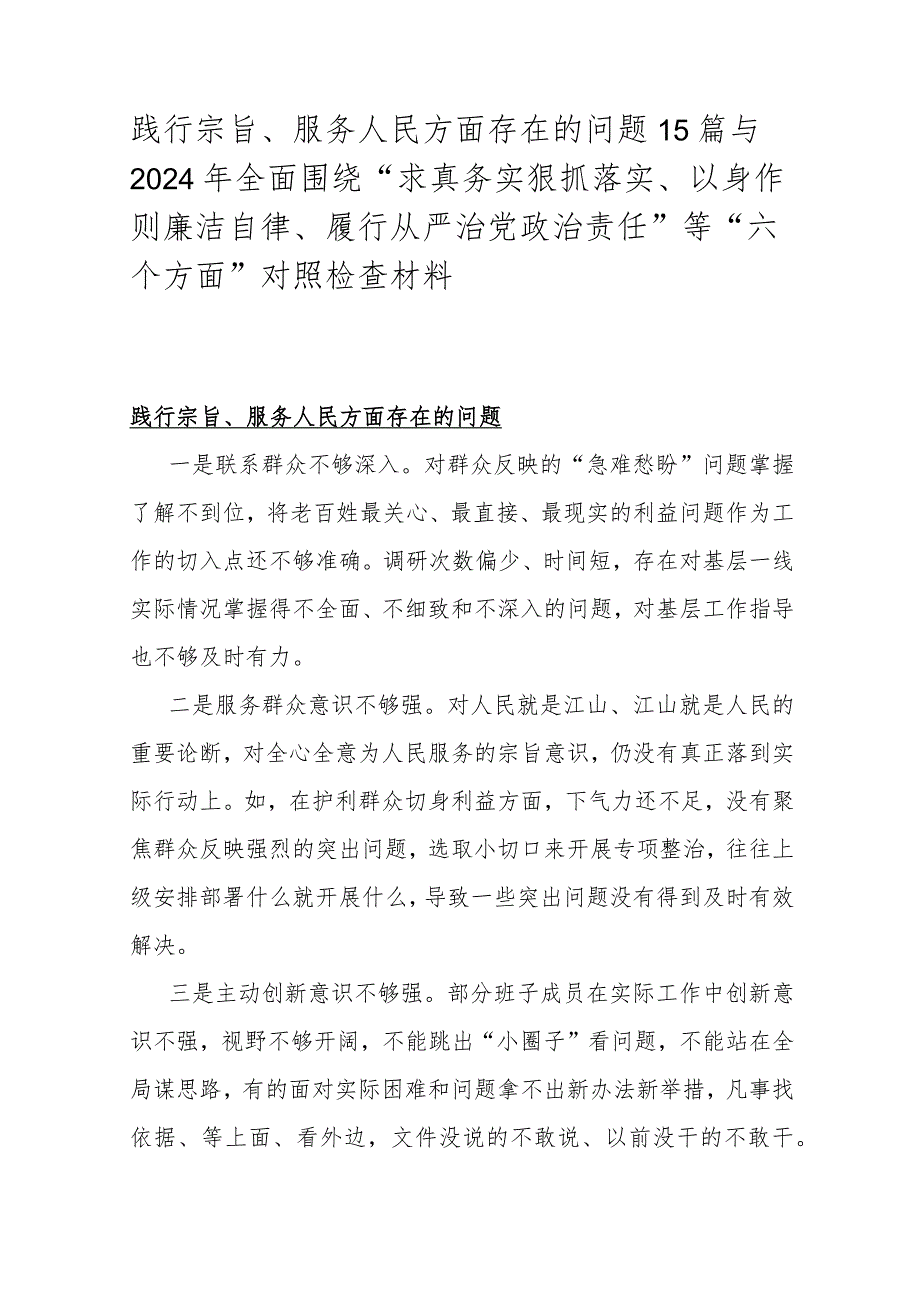 践行宗旨、服务人民方面存在的问题15篇与2024年全面围绕“求真务实狠抓落实、以身作则廉洁自律、履行从严治党政治责任”等“六个方面”对照检查材料

践行宗旨、服务人民方面存在的问题

一是联系群众不够深入。对群众反映的“急难愁盼”问题掌握了解不到位，将老百姓最关心、最直接、最现实的利益问题作为工作的切入点还不够准确。调研次数偏少、时间短，存在对基层一线实际情况掌握得不全面、不细致和不深入的问题，对基层工作指导也不够及时有力。

二是服务群众意识不够强。对人民就是江山、江山就是人民的重要论断，对全心全意为人民服务的宗旨意识，仍没有真正落到实际行动上。如，在护利群众切身利益方面，下气力还不足，没有聚焦群众反映强烈的突出问题，选取小切口来开展专项整治，往往上级安排部署什么就开展什么，导致一些突出问题没有得到及时有效解决。

三是主动创新意识不够强。部分班子成员在实际工作中创新意识不强，视野不够开阔，不能跳出“小圈子”看问题，不能站在全局谋思路，有的面对实际困难和问题拿不出新办法新举措，凡事找依据、等上面、看外边，文件没说的不敢说、以前没干的不敢干。